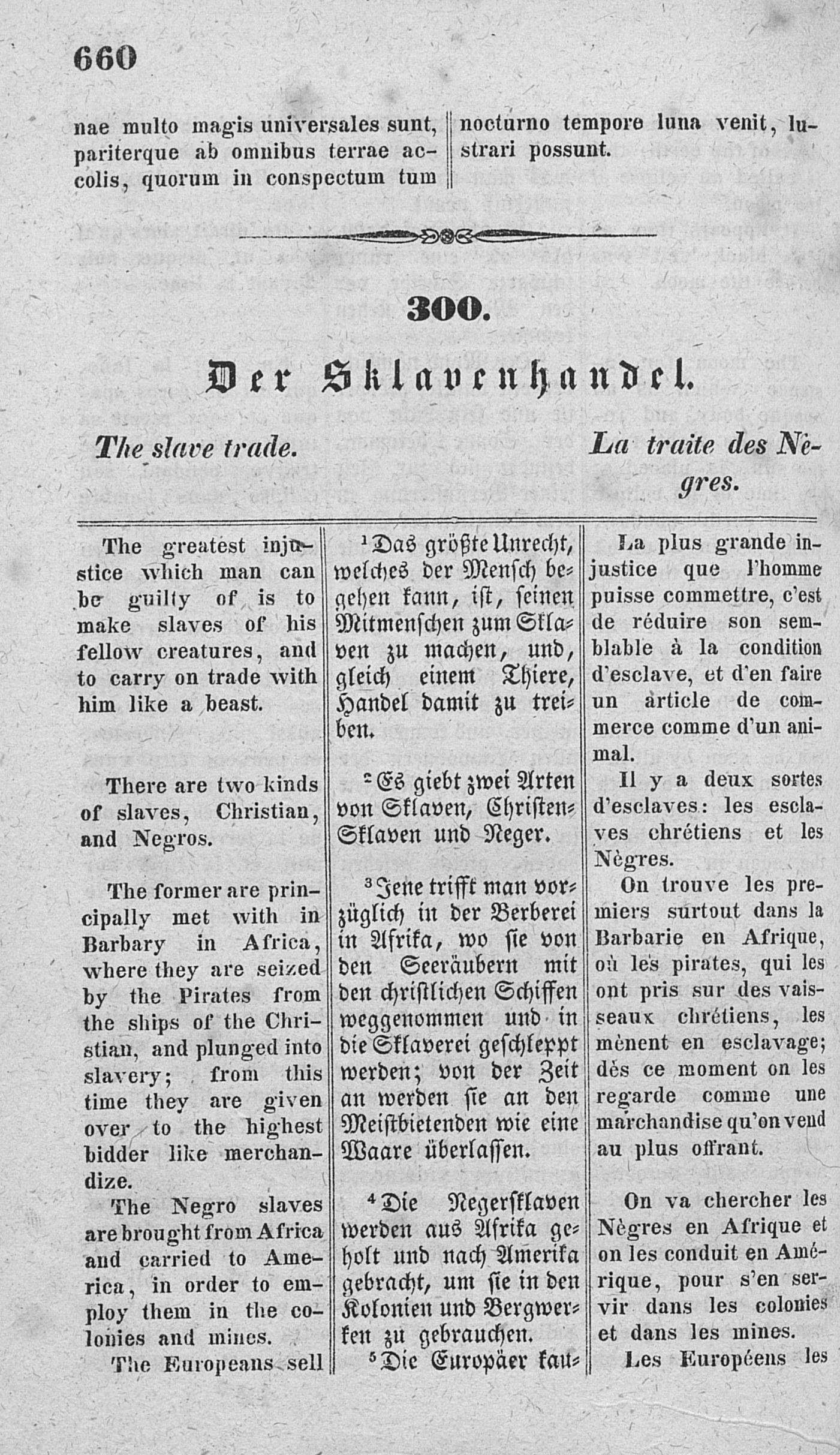 660

nae multo magis universales sunt, pariterque ab omnibus terrae accolis, quorum in conspectum tum

nocturno tempore luna venit, lustrari possunt.

300.

Der Sklavenhandel.

The slave trade.

La traite des Nègres.

The greatest injustice which man can be guilty of is to make slaves of his fellow creatures, and to carry on trade with him like a beast.

There are two kinds of slaves, Christian, and Negros.

The former are principally met with in Barbary in Africa, where they are seized by the Pirates from the ships of the Christian, and plunged into slavery; from this time they are given over to the highest bidder like merchandize.

The Negro slaves are brought from Africa and carried to America, in order to employ them in the colonies and mines.

The Europeans sell

¹Das größte Unrecht, welches der Mensch begehen kann, ist, seinen Mitmenschen zum Sklaven zu machen, und, gleich einem Thiere, Handel damit zu treiben.

²Es giebt zwei Arten von Sklaven, Christen-Sklaven und Neger.

³Jene trifft man vorzüglich in der Berberei in Afrika, wo sie von den Seeräubern mit den christlichen Schiffen weggenommen und in die Sklaverei geschleppt werden; von der Zeit an werden sie an den Meistbietenden wie eine Waare überlassen.

⁴Die Negersklaven werden aus Afrika geholt und nach Amerika gebracht, um sie in den Kolonien und Bergwerken zu gebrauchen.

⁵Die Europäer kau-

La plus grande injustice que l'homme puisse commettre, c'est de réduire son semblable à la condition d'esclave, et d'en faire un article de commerce comme d'un animal.

Il y a deux sortes d'esclaves: les esclaves chrétiens et les Nègres.

On trouve les premiers surtout dans la Barbarie en Afrique, où les pirates, qui les ont pris sur des vaisseaux chrétiens, les mènent en esclavage; dès ce moment on les regarde comme une marchandise qu'on vend au plus offrant.

On va chercher les Nègres en Afrique et on les conduit en Amérique, pour s'en servir dans les colonies et dans les mines.

Les Européens les